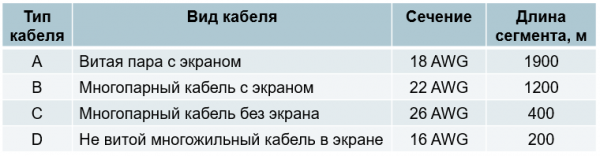 | Тип кабеля | Вид кабеля | Сечение | Длина сегмента, м |
|---|---|---|---|
| A | Витая пара с экраном | 18 AWG | 1900 |
| B | Многопарный кабель с экраном | 22 AWG | 1200 |
| C | Многопарный кабель без экрана | 26 AWG | 400 |
| D | Не витой многожильный кабель в экране | 16 AWG | 200 |